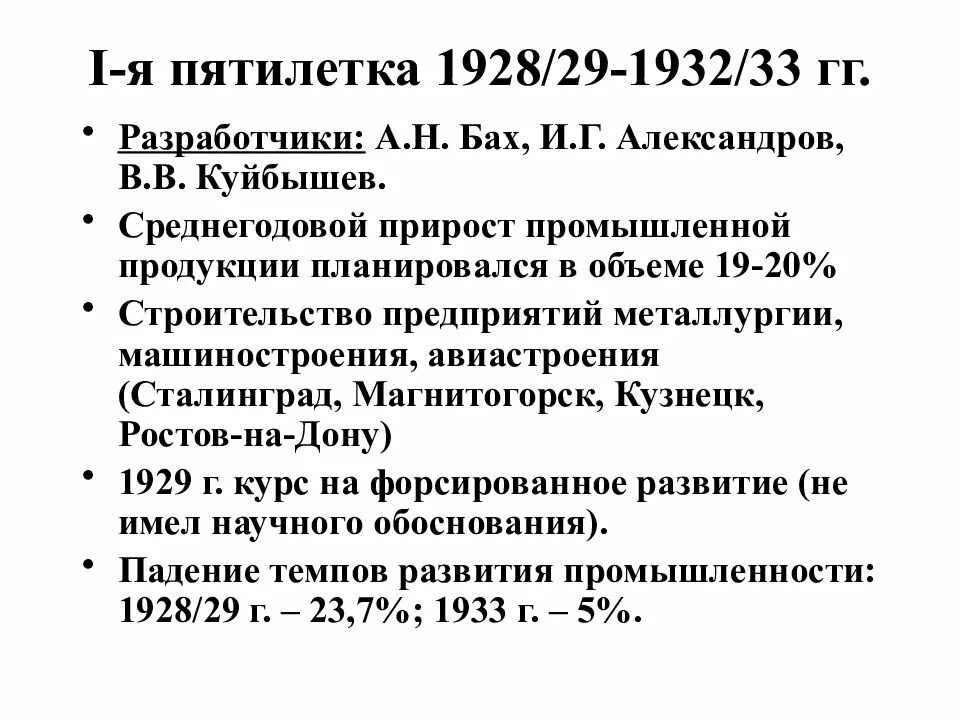 I-я пятилетка 1928/29-1932/33 гг.

• Разработчики: А.Н. Бах, И.Г. Александров, В.В. Куйбышев.
• Среднегодовой прирост промышленной продукции планировался в объеме 19-20%
• Строительство предприятий металлургии, машиностроения, авиастроения (Сталинград, Магнитогорск, Кузнецк, Ростов-на-Дону)
• 1929 г. курс на форсированное развитие (не имел научного обоснования).
• Падение темпов развития промышленности: 1928/29 г. – 23,7%; 1933 г. – 5%.